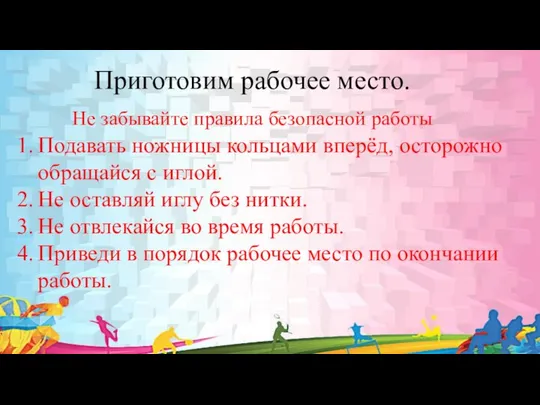 Приготовим рабочее место.

Не забывайте правила безопасной работы

1. Подавать ножницы кольцами вперёд, осторожно обращайся с иглой.
2. Не оставляй иглу без нитки.
3. Не отвлекайся во время работы.
4. Приведи в порядок рабочее место по окончании работы.